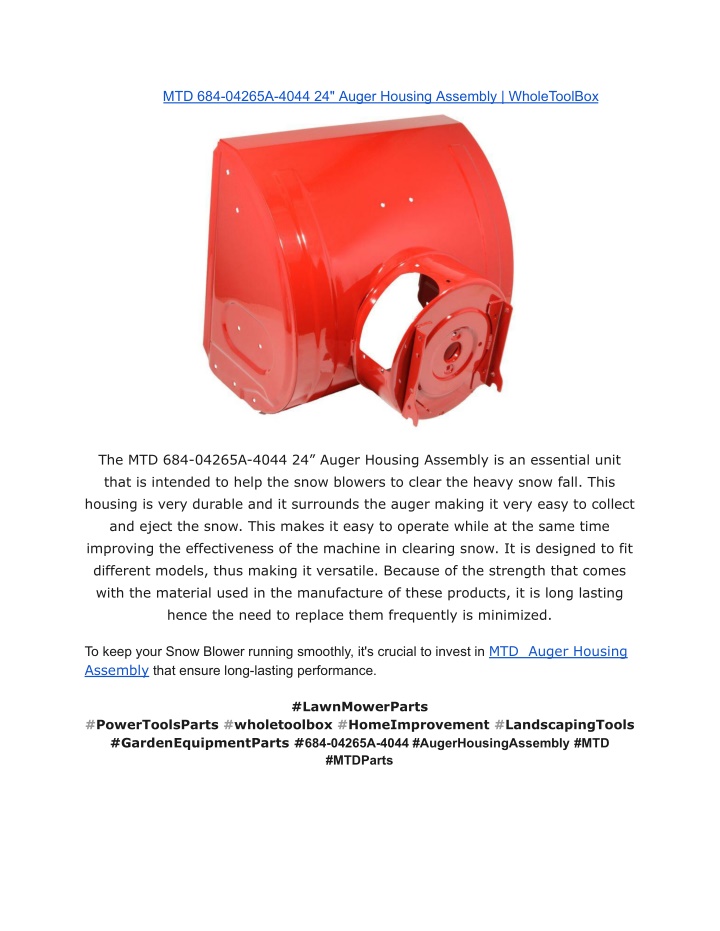 MTD 684-04265A-4044 24" Auger Housing Assembly | WholeToolBox

The MTD 684-04265A-4044 24” Auger Housing Assembly is an essential unit that is intended to help the snow blowers to clear the heavy snow fall. This housing is very durable and it surrounds the auger making it very easy to collect and eject the snow. This makes it easy to operate while at the same time improving the effectiveness of the machine in clearing snow. It is designed to fit different models, thus making it versatile. Because of the strength that comes with the material used in the manufacture of these products, it is long lasting hence the need to replace them frequently is minimized.

To keep your Snow Blower running smoothly, it's crucial to invest in MTD Auger Housing Assembly that ensure long-lasting performance.

#LawnMowerParts #PowerToolsParts #wholetoolbox #HomeImprovement #LandscapingTools #GardenEquipmentParts #684-04265A-4044 #AugerHousingAssembly #MTD #MTDParts